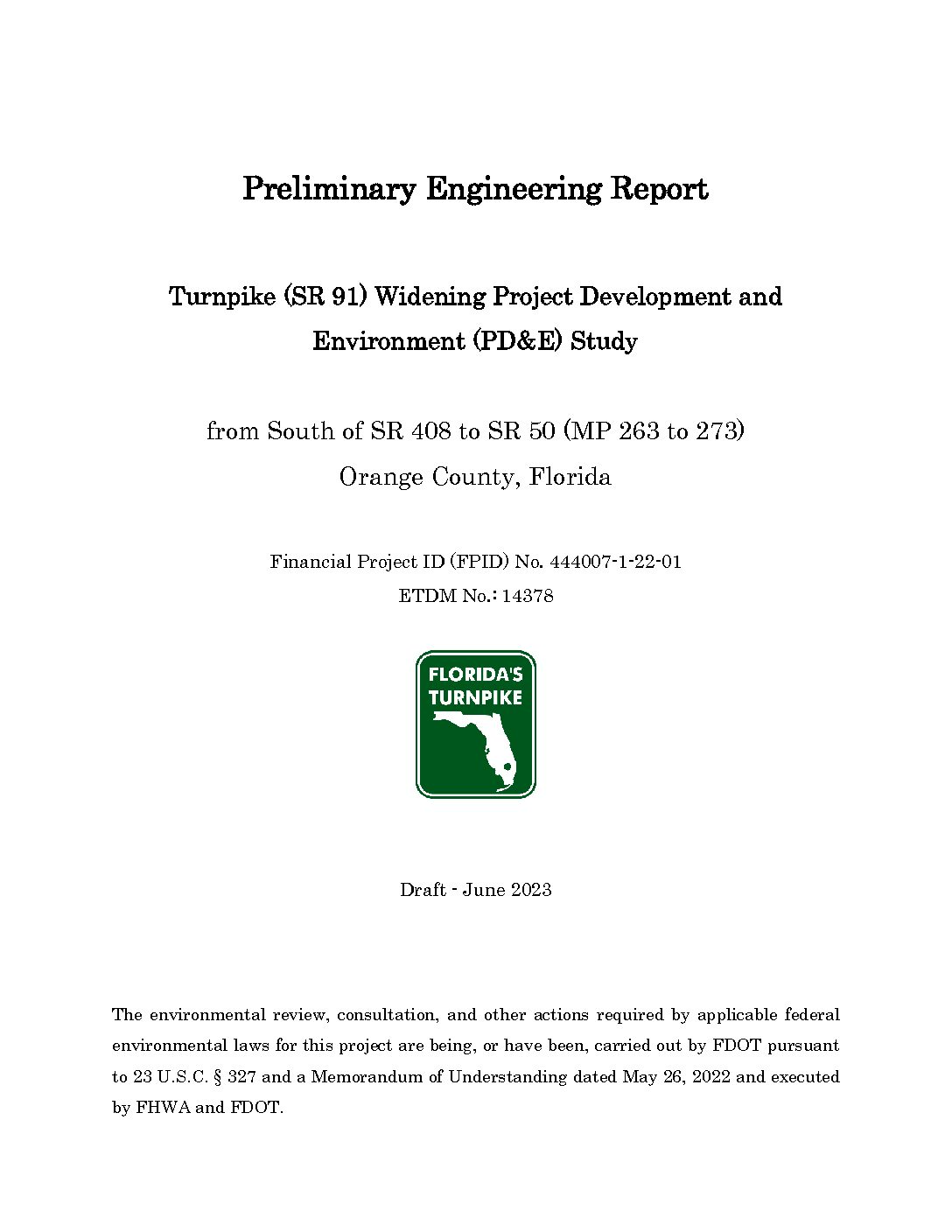 Preliminary Engineering Report

Turnpike (SR 91) Widening Project Development and Environment (PD&E) Study

from South of SR 408 to SR 50 (MP 263 to 273)
Orange County, Florida

Financial Project ID (FPID) No. 444007-1-22-01
ETDM No.: 14378

FLORIDA'S TURNPIKE

Draft - June 2023

The environmental review, consultation, and other actions required by applicable federal environmental laws for this project are being, or have been, carried out by FDOT pursuant to 23 U.S.C. § 327 and a Memorandum of Understanding dated May 26, 2022 and executed by FHWA and FDOT.